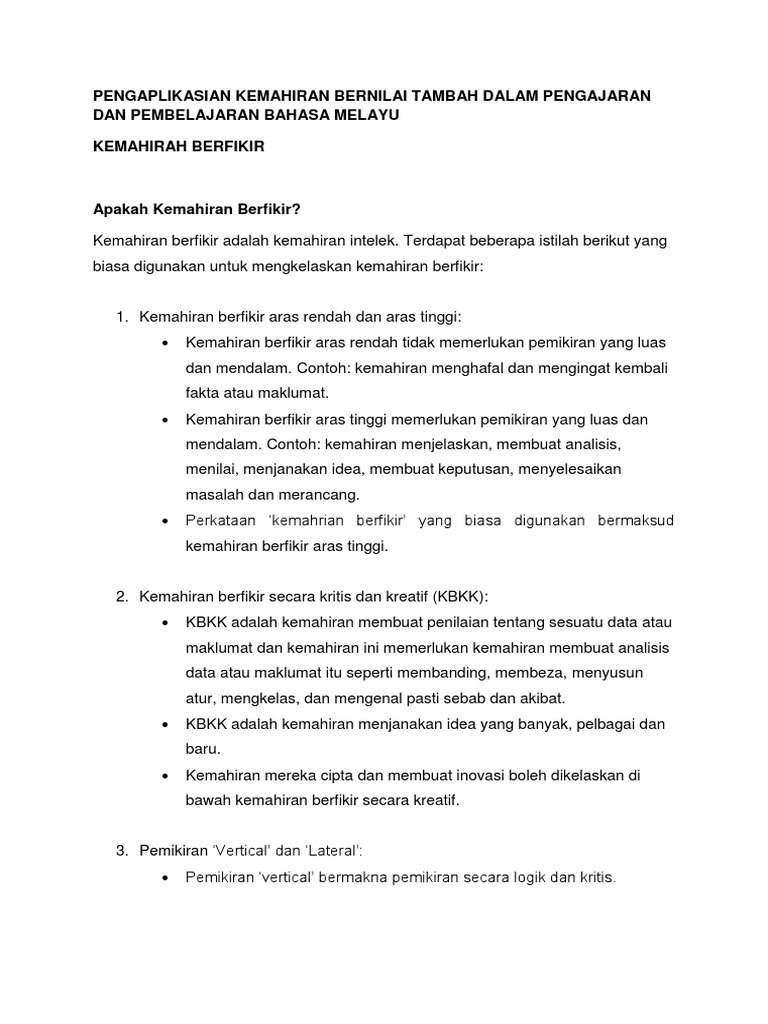 PENGAPLIKASIAN KEMAHIRAN BERNILAI TAMBAH DALAM PENGAJARAN DAN PEMBELAJARAN BAHASA MELAYU

KEMAHIRAH BERFIKIR

Apakah Kemahiran Berfikir?

Kemahiran berfikir adalah kemahiran intelek. Terdapat beberapa istilah berikut yang biasa digunakan untuk mengkelaskan kemahiran berfikir:

1. Kemahiran berfikir aras rendah dan aras tinggi:
   • Kemahiran berfikir aras rendah tidak memerlukan pemikiran yang luas dan mendalam. Contoh: kemahiran menghafal dan mengingat kembali fakta atau maklumat.
   • Kemahiran berfikir aras tinggi memerlukan pemikiran yang luas dan mendalam. Contoh: kemahiran menjelaskan, membuat analisis, menilai, menjanakan idea, membuat keputusan, menyelesaikan masalah dan merancang.
   • Perkataan 'kemahrian berfikir' yang biasa digunakan bermaksud kemahiran berfikir aras tinggi.

2. Kemahiran berfikir secara kritis dan kreatif (KBKK):
   • KBKK adalah kemahiran membuat penilaian tentang sesuatu data atau maklumat dan kemahiran ini memerlukan kemahiran membuat analisis data atau maklumat itu seperti membanding, membeza, menyusun atur, mengkelas, dan mengenal pasti sebab dan akibat.
   • KBKK adalah kemahiran menjanakan idea yang banyak, pelbagai dan baru.
   • Kemahiran mereka cipta dan membuat inovasi boleh dikelaskan di bawah kemahiran berfikir secara kreatif.

3. Pemikiran 'Vertical' dan 'Lateral':
   • Pemikiran 'vertical' bermakna pemikiran secara logik dan kritis.